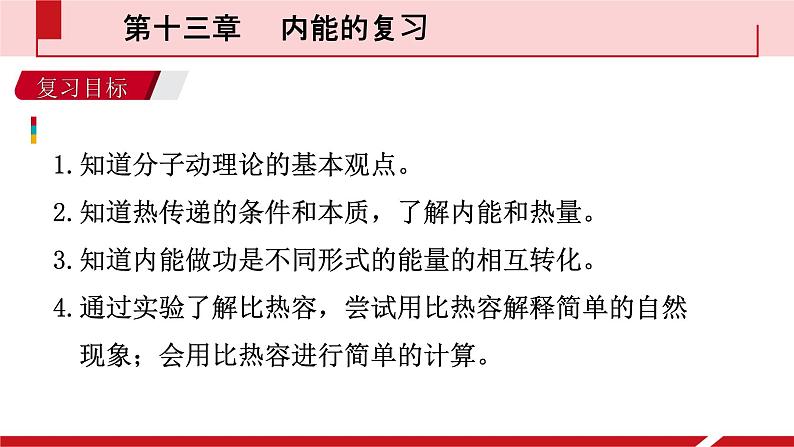 第十三章　内能的复习

复习目标

1. 知道分子动理论的基本观点。

2. 知道热传递的条件和本质，了解内能和热量。

3. 知道内能做功是不同形式的能量的相互转化。

4. 通过实验了解比热容，尝试用比热容解释简单的自然现象；会用比热容进行简单的计算。